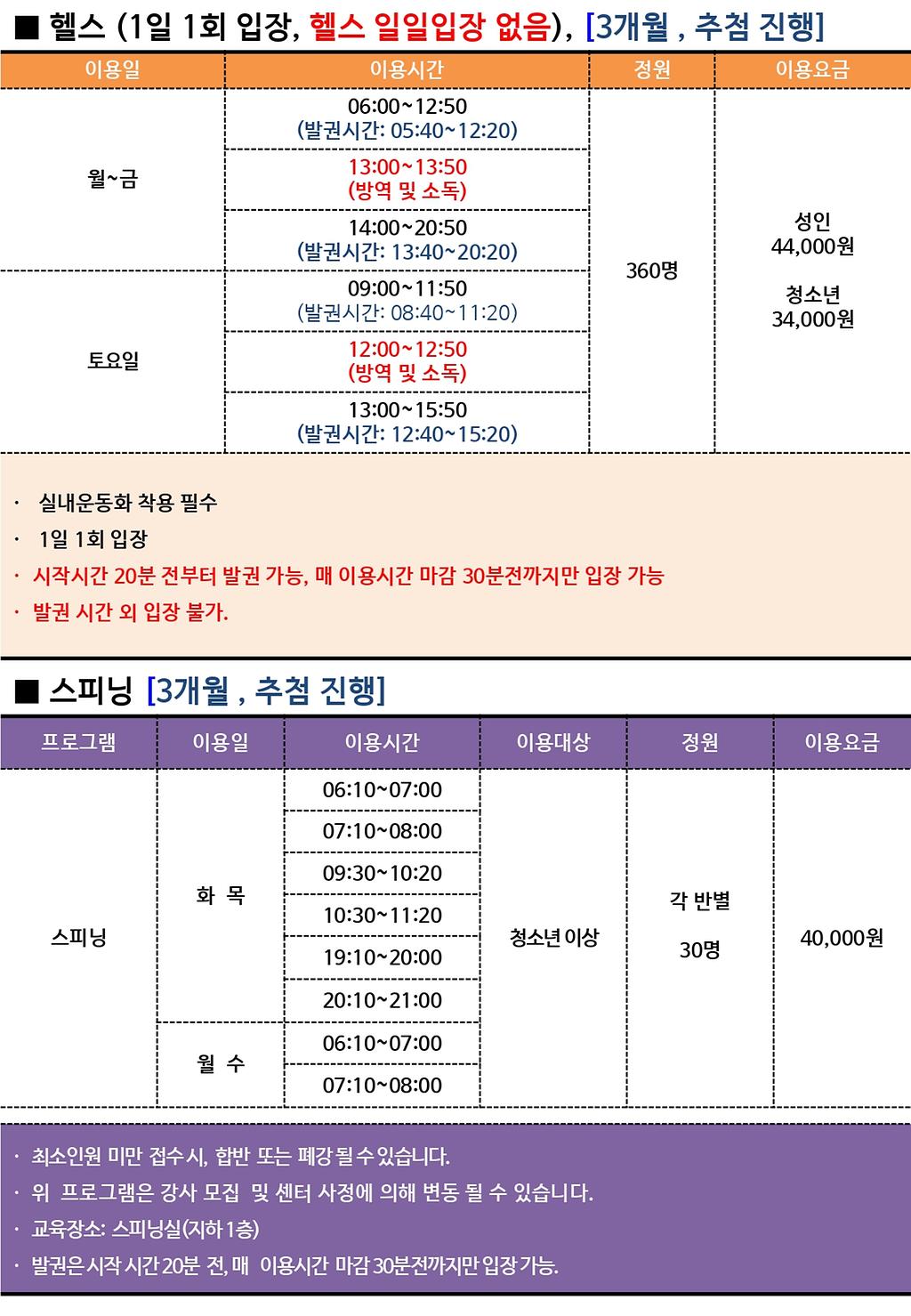 ■ 헬스 (1일 1회 입장, 헬스 일일입장 없음), [3개월 , 추첨 진행]

| 이용일 | 이용시간 | 정원 | 이용요금 |
|---|---|---|---|
| 월~금 | 06:00~12:50 (발권시간: 05:40~12:20) | 360명 | 성인 44,000원 청소년 34,000원 |
| | 13:00~13:50 (방역 및 소독) | | |
| | 14:00~20:50 (발권시간: 13:40~20:20) | | |
| 토요일 | 09:00~11:50 (발권시간: 08:40~11:20) | | |
| | 12:00~12:50 (방역 및 소독) | | |
| | 13:00~15:50 (발권시간: 12:40~15:20) | | |

· 실내운동화 착용 필수
· 1일 1회 입장
· 시작시간 20분 전부터 발권 가능, 매 이용시간 마감 30분전까지만 입장 가능
· 발권 시간 외 입장 불가.

■ 스피닝 [3개월 , 추첨 진행]

| 프로그램 | 이용일 | 이용시간 | 이용대상 | 정원 | 이용요금 |
|---|---|---|---|---|---|
| 스피닝 | 화 목 | 06:10~07:00 | 청소년 이상 | 각 반별 30명 | 40,000원 |
| | | 07:10~08:00 | | | |
| | | 09:30~10:20 | | | |
| | | 10:30~11:20 | | | |
| | | 19:10~20:00 | | | |
| | | 20:10~21:00 | | | |
| | 월 수 | 06:10~07:00 | | | |
| | | 07:10~08:00 | | | |

· 최소인원 미만 접수시, 합반 또는 폐강 될 수 있습니다.
· 위 프로그램은 강사 모집 및 센터 사정에 의해 변동 될 수 있습니다.
· 교육장소: 스피닝실(지하 1층)
· 발권은 시작 시간 20분 전, 매 이용시간 마감 30분전까지만 입장 가능.